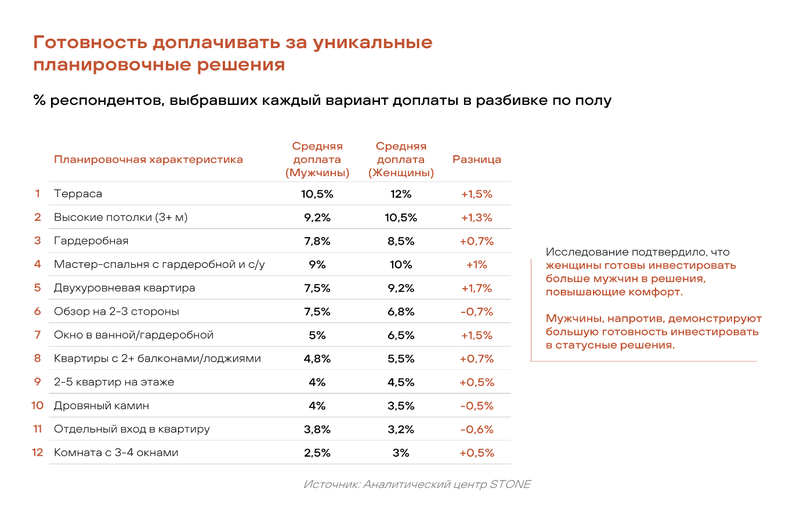 Готовность доплачивать за уникальные планировочные решения

% респондентов, выбравших каждый вариант доплаты в разбивке по полу

|  | Планировочная характеристика | Средняя доплата (Мужчины) | Средняя доплата (Женщины) | Разница |
|---|---|---|---|---|
| 1 | Терраса | 10,5% | 12% | +1,5% |
| 2 | Высокие потолки (3+ м) | 9,2% | 10,5% | +1,3% |
| 3 | Гардеробная | 7,8% | 8,5% | +0,7% |
| 4 | Мастер-спальня с гардеробной и с/у | 9% | 10% | +1% |
| 5 | Двухуровневая квартира | 7,5% | 9,2% | +1,7% |
| 6 | Обзор на 2-3 стороны | 7,5% | 6,8% | -0,7% |
| 7 | Окно в ванной/гардеробной | 5% | 6,5% | +1,5% |
| 8 | Квартиры с 2+ балконами/лоджиями | 4,8% | 5,5% | +0,7% |
| 9 | 2-5 квартир на этаже | 4% | 4,5% | +0,5% |
| 10 | Дровяный камин | 4% | 3,5% | -0,5% |
| 11 | Отдельный вход в квартиру | 3,8% | 3,2% | -0,6% |
| 12 | Комната с 3-4 окнами | 2,5% | 3% | +0,5% |

Исследование подтвердило, что женщины готовы инвестировать больше мужчин в решения, повышающие комфорт.

Мужчины, напротив, демонстрируют большую готовность инвестировать в статусные решения.

Источник: Аналитический центр STONE